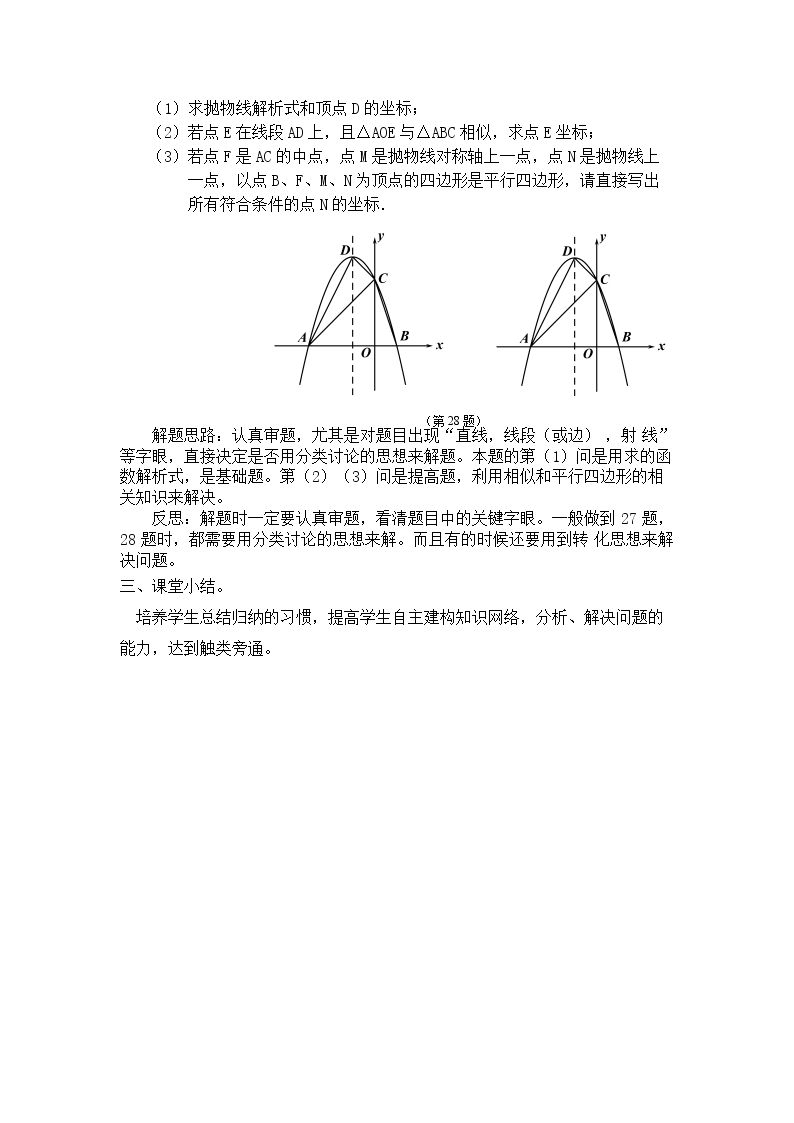 (1)求抛物线解析式和顶点D的坐标；

(2)若点E在线段AD上，且△AOE与△ABC相似，求点E坐标；

(3)若点F是AC的中点，点M是抛物线对称轴上一点，点N是抛物线上一点，以点B、F、M、N为顶点的四边形是平行四边形，请直接写出所有符合条件的点N的坐标.

D
y
C
A
O
B
x

D
y
C
A
O
B
x

(第28题)

解题思路：认真审题，尤其是对题目出现“直线，线段（或边），射线”等字眼，直接决定是否用分类讨论的思想来解题。本题的第(1)问是用求的函数解析式，是基础题。第(2)(3)问是提高题，利用相似和平行四边形的相关知识来解决。

反思：解题时一定要认真审题，看清题目中的关键字眼。一般做到27题，28题时，都需要用分类讨论的思想来解。而且有的时候还要用到转化思想来解决问题。

三、课堂小结。

培养学生总结归纳的习惯，提高学生自主建构知识网络，分析、解决问题的能力，达到触类旁通。